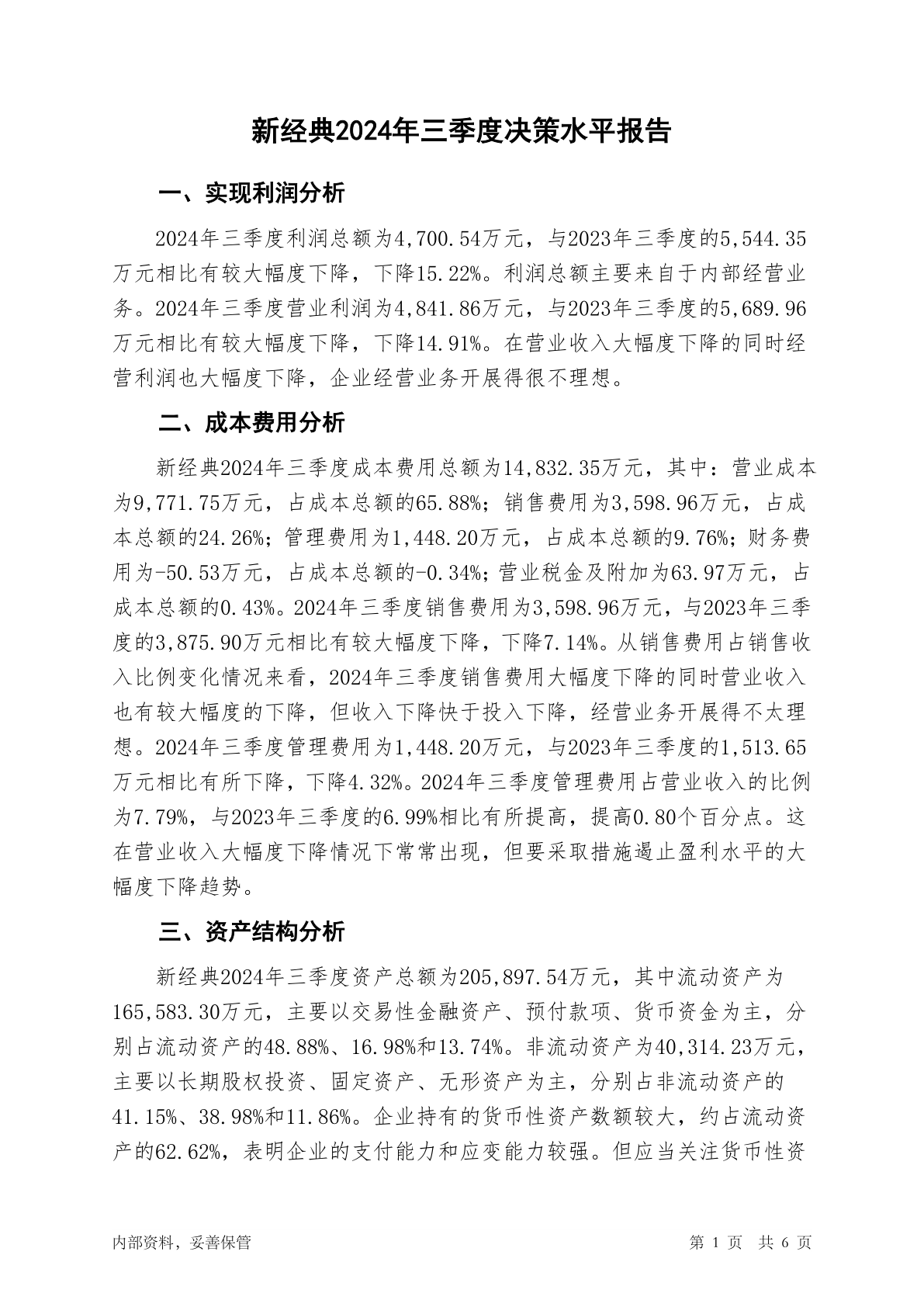 新经典2024年三季度决策水平报告

一、实现利润分析

2024年三季度利润总额为4,700.54万元，与2023年三季度的5,544.35万元相比有较大幅度下降，下降15.22%。利润总额主要来自于内部经营业务。2024年三季度营业利润为4,841.86万元，与2023年三季度的5,689.96万元相比有较大幅度下降，下降14.91%。在营业收入大幅度下降的同时经营利润也大幅度下降，企业经营业务开展得很不理想。

二、成本费用分析

新经典2024年三季度成本费用总额为14,832.35万元，其中：营业成本为9,771.75万元，占成本总额的65.88%；销售费用为3,598.96万元，占成本总额的24.26%；管理费用为1,448.20万元，占成本总额的9.76%；财务费用为-50.53万元，占成本总额的-0.34%；营业税金及附加为63.97万元，占成本总额的0.43%。2024年三季度销售费用为3,598.96万元，与2023年三季度的3,875.90万元相比有较大幅度下降，下降7.14%。从销售费用占销售收入比例变化情况来看，2024年三季度销售费用大幅度下降的同时营业收入也有较大幅度的下降，但收入下降快于投入下降，经营业务开展得不太理想。2024年三季度管理费用为1,448.20万元，与2023年三季度的1,513.65万元相比有所下降，下降4.32%。2024年三季度管理费用占营业收入的比例为7.79%，与2023年三季度的6.99%相比有所提高，提高0.80个百分点。这在营业收入大幅度下降情况下常常出现，但要采取措施遏止盈利水平的大幅度下降趋势。

三、资产结构分析

新经典2024年三季度资产总额为205,897.54万元，其中流动资产为165,583.30万元，主要以交易性金融资产、预付款项、货币资金为主，分别占流动资产的48.88%、16.98%和13.74%。非流动资产为40,314.23万元，主要以长期股权投资、固定资产、无形资产为主，分别占非流动资产的41.15%、38.98%和11.86%。企业持有的货币性资产数额较大，约占流动资产的62.62%，表明企业的支付能力和应变能力较强。但应当关注货币性资

内部资料，妥善保管

第 1 页 共 6 页